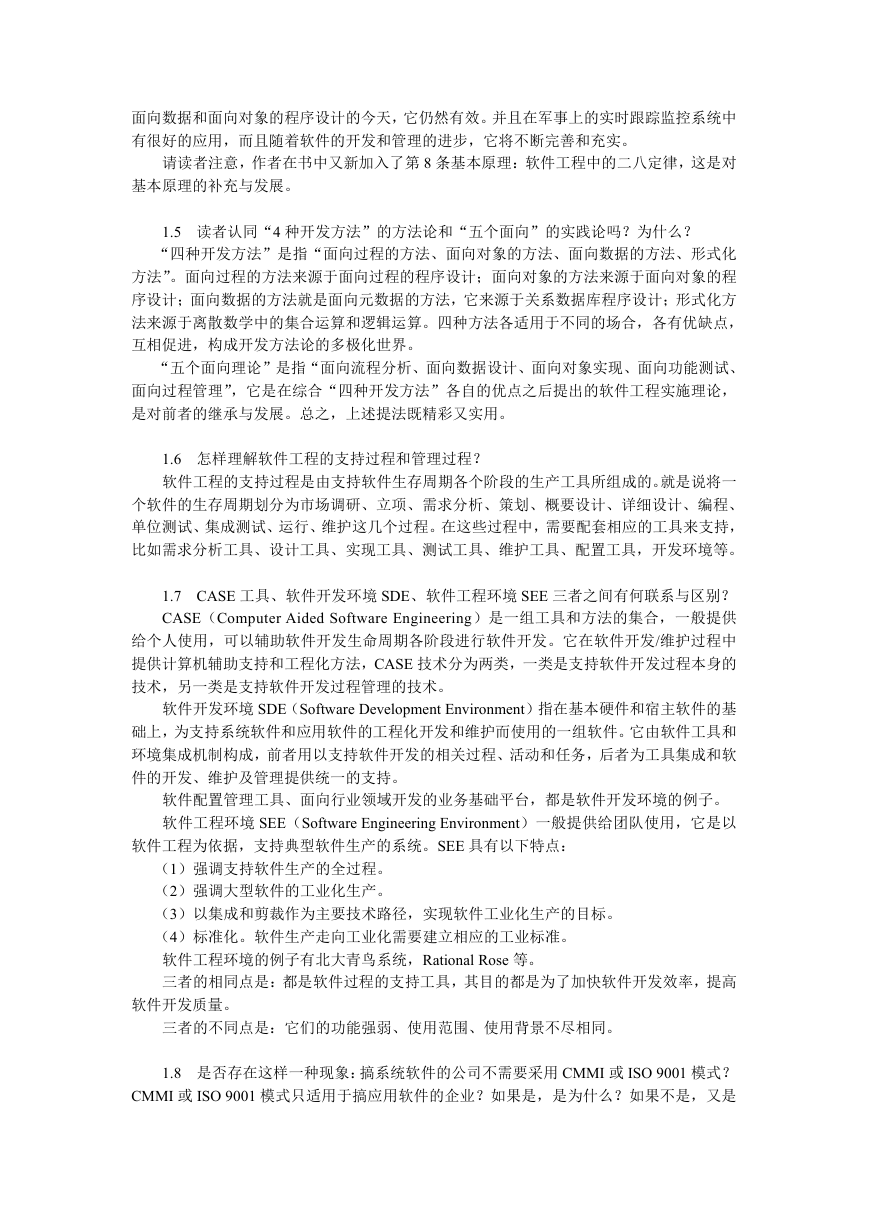 面向数据和面向对象的程序设计的今天，它仍然有效。并且在军事上的实时跟踪监控系统中有很好的应用，而且随着软件的开发和管理的进步，它将不断完善和充实。

请读者注意，作者在书中又新加入了第 8 条基本原理：软件工程中的二八定律，这是对基本原理的补充与发展。

1.5　读者认同“4 种开发方法”的方法论和“五个面向”的实践论吗？为什么？

“四种开发方法”是指“面向过程的方法、面向对象的方法、面向数据的方法、形式化方法”。面向过程的方法来源于面向过程的程序设计；面向对象的方法来源于面向对象的程序设计；面向数据的方法就是面向元数据的方法，它来源于关系数据库程序设计；形式化方法来源于离散数学中的集合运算和逻辑运算。四种方法各适用于不同的场合，各有优缺点，互相促进，构成开发方法论的多极化世界。

“五个面向理论”是指“面向流程分析、面向数据设计、面向对象实现、面向功能测试、面向过程管理”，它是在综合“四种开发方法”各自的优点之后提出的软件工程实施理论，是对前者的继承与发展。总之，上述提法既精彩又实用。

1.6　怎样理解软件工程的支持过程和管理过程？

软件工程的支持过程是由支持软件生存周期各个阶段的生产工具所组成的。就是说将一个软件的生存周期划分为市场调研、立项、需求分析、策划、概要设计、详细设计、编程、单位测试、集成测试、运行、维护这几个过程。在这些过程中，需要配套相应的工具来支持，比如需求分析工具、设计工具、实现工具、测试工具、维护工具、配置工具，开发环境等。

1.7　CASE 工具、软件开发环境 SDE、软件工程环境 SEE 三者之间有何联系与区别？

CASE（Computer Aided Software Engineering）是一组工具和方法的集合，一般提供给个人使用，可以辅助软件开发生命周期各阶段进行软件开发。它在软件开发/维护过程中提供计算机辅助支持和工程化方法，CASE 技术分为两类，一类是支持软件开发过程本身的技术，另一类是支持软件开发过程管理的技术。

软件开发环境 SDE（Software Development Environment）指在基本硬件和宿主软件的基础上，为支持系统软件和应用软件的工程化开发和维护而使用的一组软件。它由软件工具和环境集成机制构成，前者用以支持软件开发的相关过程、活动和任务，后者为工具集成和软件的开发、维护及管理提供统一的支持。

软件配置管理工具、面向行业领域开发的业务基础平台，都是软件开发环境的例子。

软件工程环境 SEE（Software Engineering Environment）一般提供给团队使用，它是以软件工程为依据，支持典型软件生产的系统。SEE 具有以下特点：

（1）强调支持软件生产的全过程。

（2）强调大型软件的工业化生产。

（3）以集成和剪裁作为主要技术路径，实现软件工业化生产的目标。

（4）标准化。软件生产走向工业化需要建立相应的工业标准。

软件工程环境的例子有北大青鸟系统，Rational Rose 等。

三者的相同点是：都是软件过程的支持工具，其目的都是为了加快软件开发效率，提高软件开发质量。

三者的不同点是：它们的功能强弱、使用范围、使用背景不尽相同。

1.8　是否存在这样一种现象：搞系统软件的公司不需要采用 CMMI 或 ISO 9001 模式？CMMI 或 ISO 9001 模式只适用于搞应用软件的企业？如果是，是为什么？如果不是，又是